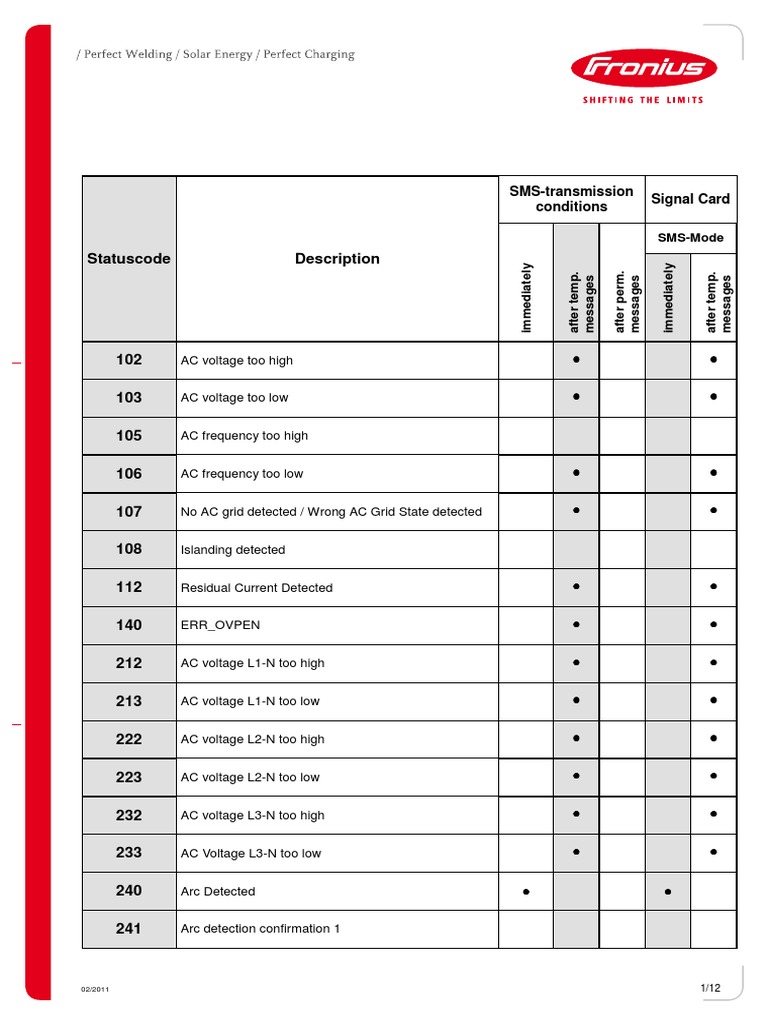 / Perfect Welding / Solar Energy / Perfect Charging

Fronius
SHIFTING THE LIMITS

| Statuscode | Description | SMS-transmission conditions: immediately | SMS-transmission conditions: after temp. messages | SMS-transmission conditions: after perm. messages | Signal Card SMS-Mode: immediately | Signal Card SMS-Mode: after temp. messages |
|---|---|---|---|---|---|---|
| 102 | AC voltage too high | | ● | | | ● |
| 103 | AC voltage too low | | ● | | | ● |
| 105 | AC frequency too high | | | | | |
| 106 | AC frequency too low | | ● | | | ● |
| 107 | No AC grid detected / Wrong AC Grid State detected | | ● | | | ● |
| 108 | Islanding detected | | | | | |
| 112 | Residual Current Detected | | ● | | | ● |
| 140 | ERR_OVPEN | | ● | | | ● |
| 212 | AC voltage L1-N too high | | ● | | | ● |
| 213 | AC voltage L1-N too low | | ● | | | ● |
| 222 | AC voltage L2-N too high | | ● | | | ● |
| 223 | AC voltage L2-N too low | | ● | | | ● |
| 232 | AC voltage L3-N too high | | ● | | | ● |
| 233 | AC Voltage L3-N too low | | ● | | | ● |
| 240 | Arc Detected | ● | | | ● | |
| 241 | Arc detection confirmation 1 | | | | | |

02/2011

1/12